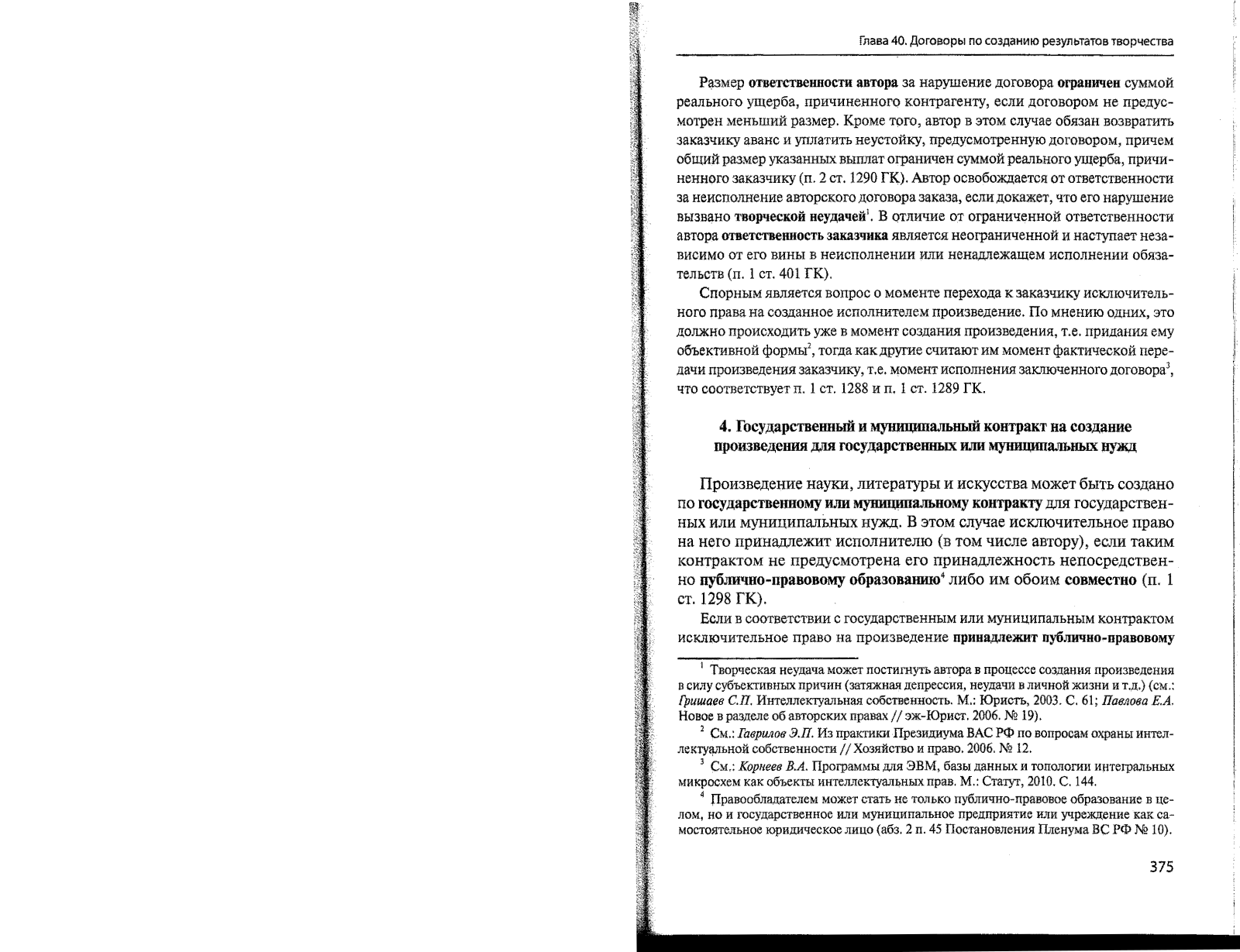 Глава 40. Договоры по созданию результатов творчества

Размер ответственности автора за нарушение договора ограничен суммой реального ущерба, причиненного контрагенту, если договором не предусмотрен меньший размер. Кроме того, автор в этом случае обязан возвратить заказчику аванс и уплатить неустойку, предусмотренную договором, причем общий размер указанных выплат ограничен суммой реального ущерба, причиненного заказчику (п. 2 ст. 1290 ГК). Автор освобождается от ответственности за неисполнение авторского договора заказа, если докажет, что его нарушение вызвано творческой неудачей$^1$. В отличие от ограниченной ответственности автора ответственность заказчика является неограниченной и наступает независимо от его вины в неисполнении или ненадлежащем исполнении обязательств (п. 1 ст. 401 ГК).

Спорным является вопрос о моменте перехода к заказчику исключительного права на созданное исполнителем произведение. По мнению одних, это должно происходить уже в момент создания произведения, т.е. придания ему объективной формы$^2$, тогда как другие считают им момент фактической передачи произведения заказчику, т.е. момент исполнения заключенного договора$^3$, что соответствует п. 1 ст. 1288 и п. 1 ст. 1289 ГК.

4. Государственный и муниципальный контракт на создание произведения для государственных или муниципальных нужд

Произведение науки, литературы и искусства может быть создано по государственному или муниципальному контракту для государственных или муниципальных нужд. В этом случае исключительное право на него принадлежит исполнителю (в том числе автору), если таким контрактом не предусмотрена его принадлежность непосредственно публично-правовому образованию$^4$ либо им обоим совместно (п. 1 ст. 1298 ГК).

Если в соответствии с государственным или муниципальным контрактом исключительное право на произведение принадлежит публично-правовому

$^1$ Творческая неудача может постигнуть автора в процессе создания произведения в силу субъективных причин (затяжная депрессия, неудачи в личной жизни и т.д.) (см.: Гришаев С.П. Интеллектуальная собственность. М.: Юристъ, 2003. С. 61; Павлова Е.А. Новое в разделе об авторских правах // эж-Юрист. 2006. № 19).

$^2$ См.: Гаврилов Э.П. Из практики Президиума ВАС РФ по вопросам охраны интеллектуальной собственности // Хозяйство и право. 2006. № 12.

$^3$ См.: Корнеев В.А. Программы для ЭВМ, базы данных и топологии интегральных микросхем как объекты интеллектуальных прав. М.: Статут, 2010. С. 144.

$^4$ Правообладателем может стать не только публично-правовое образование в целом, но и государственное или муниципальное предприятие или учреждение как самостоятельное юридическое лицо (абз. 2 п. 45 Постановления Пленума ВС РФ № 10).

375